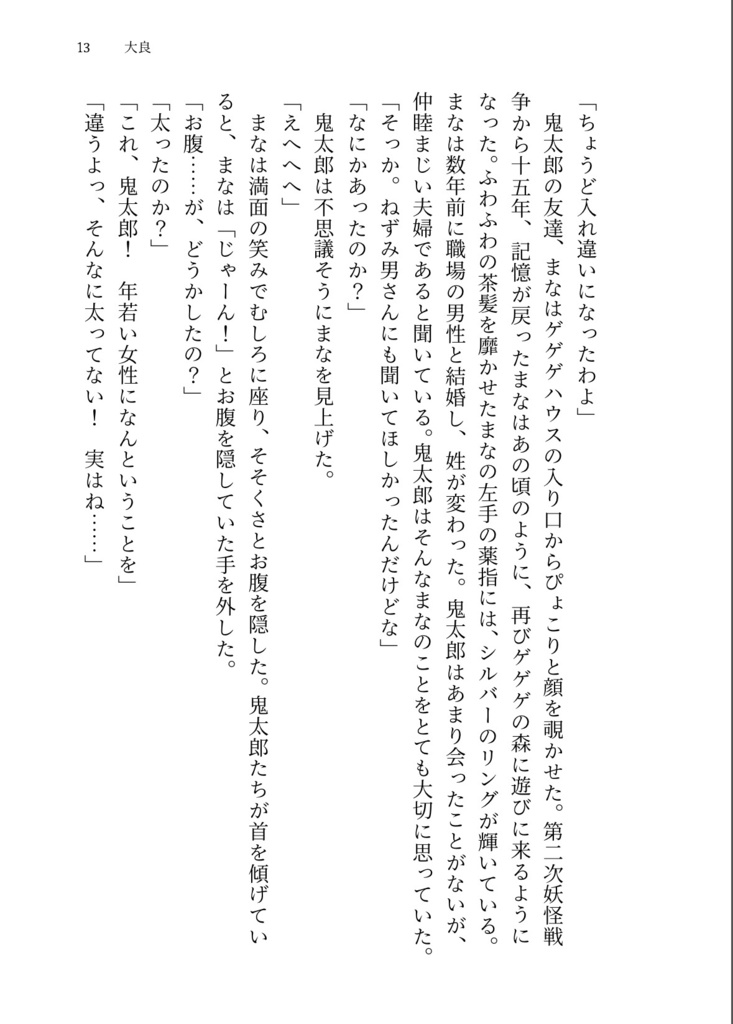 13　大良

「ちょうど入れ違いになったわよ」

鬼太郎の友達、まなはゲゲゲハウスの入り口からぴょこりと顔を覗かせた。第二次妖怪戦争から十五年、記憶が戻ったまなはあの頃のように、再びゲゲゲの森に遊びに来るようになった。ふわふわの茶髪を靡かせたまなの左手の薬指には、シルバーのリングが輝いている。まなは数年前に職場の男性と結婚し、姓が変わった。鬼太郎はあまり会ったことがないが、仲睦まじい夫婦であると聞いている。鬼太郎はそんなまなのことをとても大切に思っていた。

「そっか。ねずみ男さんにも聞いてほしかったんだけどな」

「なにかあったのか？」

鬼太郎は不思議そうにまなを見上げた。

「えへへへ」

まなは満面の笑みでむしろに座り、そそくさとお腹を隠した。鬼太郎たちが首を傾げていると、まなは「じゃーん！」とお腹を隠していた手を外した。

「お腹……が、どうかしたの？」

「太ったのか？」

「これ、鬼太郎！　年若い女性になんということを」

「違うよっ、そんなに太ってない！　実はね……」